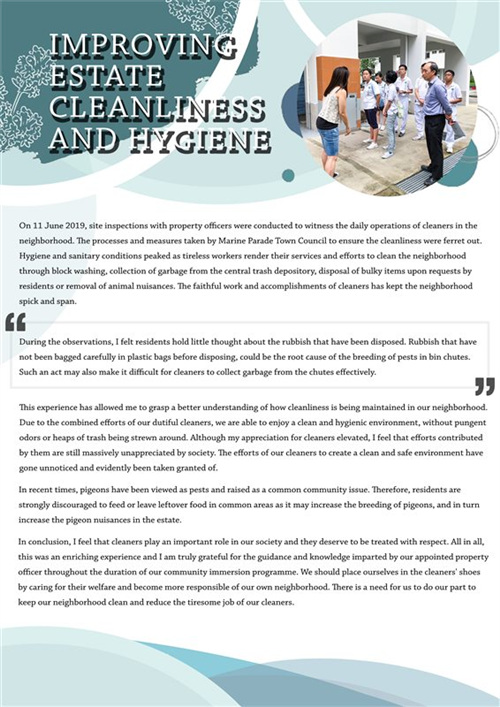 IMPROVING ESTATE CLEANLINESS AND HYGIENE

On 11 June 2019, site inspections with property officers were conducted to witness the daily operations of cleaners in the neighborhood. The processes and measures taken by Marine Parade Town Council to ensure the cleanliness were ferret out. Hygiene and sanitary conditions peaked as tireless workers render their services and efforts to clean the neighborhood through block washing, collection of garbage from the central trash depository, disposal of bulky items upon requests by residents or removal of animal nuisances. The faithful work and accomplishments of cleaners has kept the neighborhood spick and span.

"

During the observations, I felt residents hold little thought about the rubbish that have been disposed. Rubbish that have not been bagged carefully in plastic bags before disposing, could be the root cause of the breeding of pests in bin chutes. Such an act may also make it difficult for cleaners to collect garbage from the chutes effectively.

"

This experience has allowed me to grasp a better understanding of how cleanliness is being maintained in our neighborhood. Due to the combined efforts of our dutiful cleaners, we are able to enjoy a clean and hygienic environment, without pungent odors or heaps of trash being strewn around. Although my appreciation for cleaners elevated, I feel that efforts contributed by them are still massively unappreciated by society. The efforts of our cleaners to create a clean and safe environment have gone unnoticed and evidently been taken granted of.

In recent times, pigeons have been viewed as pests and raised as a common community issue. Therefore, residents are strongly discouraged to feed or leave leftover food in common areas as it may increase the breeding of pigeons, and in turn increase the pigeon nuisances in the estate.

In conclusion, I feel that cleaners play an important role in our society and they deserve to be treated with respect. All in all, this was an enriching experience and I am truly grateful for the guidance and knowledge imparted by our appointed property officer throughout the duration of our community immersion programme. We should place ourselves in the cleaners' shoes by caring for their welfare and become more responsible of our own neighborhood. There is a need for us to do our part to keep our neighborhood clean and reduce the tiresome job of our cleaners.